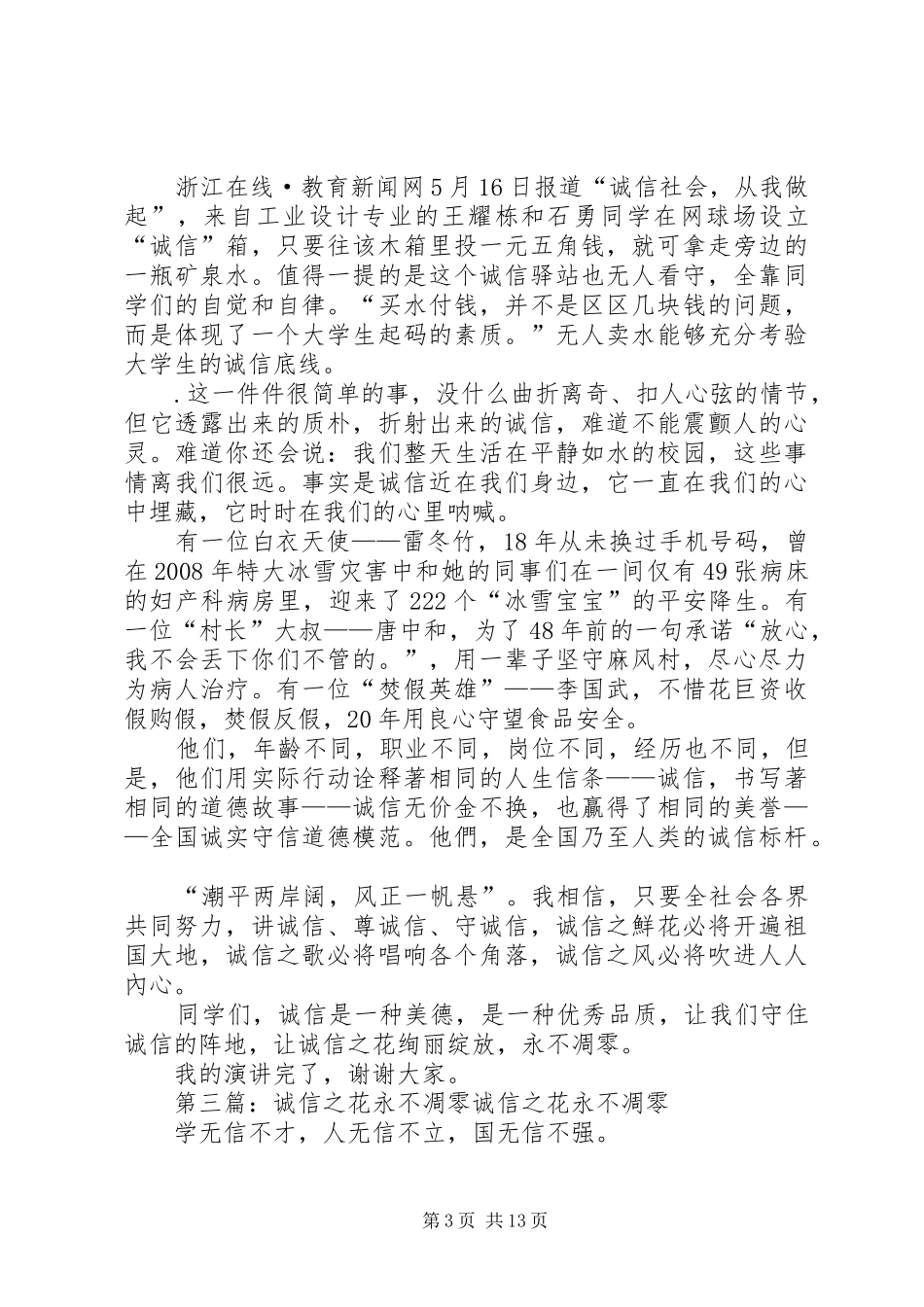 浙江在线·教育新闻网5月16日报道“诚信社会，从我做起”，来自工业设计专业的王耀栋和石勇同学在网球场设立“诚信”箱，只要往该木箱里投一元五角钱，就可拿走旁边的一瓶矿泉水。值得一提的是这个诚信驿站也无人看守，全靠同学们的自觉和自律。“买水付钱，并不是区区几块钱的问题，而是体现了一个大学生起码的素质。”无人卖水能够充分考验大学生的诚信底线。

.这一件件很简单的事，没什么曲折离奇、扣人心弦的情节，但它透露出来的质朴，折射出来的诚信，难道不能震颤人的心灵。难道你还会说：我们整天生活在平静如水的校园，这些事情离我们很远。事实是诚信近在我们身边，它一直在我们的心中埋藏，它时时在我们的心里呐喊。

有一位白衣天使——雷冬竹，18年从未换过手机号码，曾在2008年特大冰雪灾害中和她的同事们在一间仅有49张病床的妇产科病房里，迎来了222个“冰雪宝宝”的平安降生。有一位“村长”大叔——唐中和，为了48年前的一句承诺“放心，我不会丢下你们不管的。”，用一辈子坚守麻风村，尽心尽力为病人治疗。有一位“焚假英雄”——李国武，不惜花巨资收假购假，焚假反假，20年用良心守望食品安全。

他们，年龄不同，职业不同，岗位不同，经历也不同，但是，他们用实际行动诠释著相同的人生信条——诚信，书写著相同的道德故事——诚信无价金不换，也赢得了相同的美誉——全国诚实守信道德模范。他們，是全国乃至人类的诚信标杆。

“潮平两岸阔，风正一帆悬”。我相信，只要全社会各界共同努力，讲诚信、尊诚信、守诚信，诚信之鲜花必将开遍祖国大地，诚信之歌必将唱响各个角落，诚信之风必将吹进人人内心。

同学们，诚信是一种美德，是一种优秀品质，让我们守住诚信的阵地，让诚信之花绚丽绽放，永不凋零。

我的演讲完了，谢谢大家。

第三篇：诚信之花永不凋零诚信之花永不凋零

学无信不才，人无信不立，国无信不强。

第3页 共13页